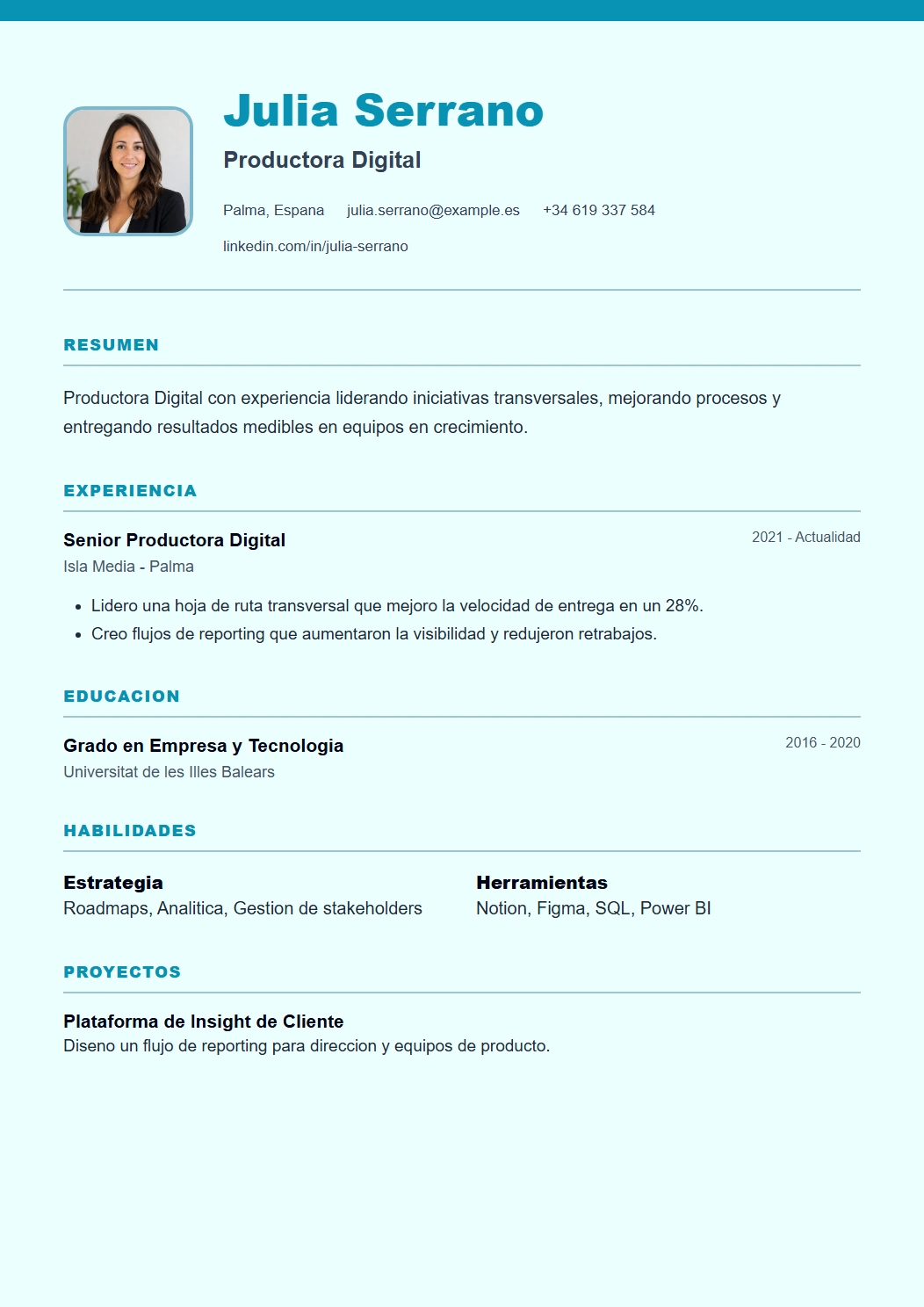 Julia Serrano

Productora Digital

Palma, Espana    julia.serrano@example.es    +34 619 337 584

linkedin.com/in/julia-serrano

RESUMEN

Productora Digital con experiencia liderando iniciativas transversales, mejorando procesos y entregando resultados medibles en equipos en crecimiento.

EXPERIENCIA

Senior Productora Digital
2021 - Actualidad
Isla Media - Palma

- Lidero una hoja de ruta transversal que mejoro la velocidad de entrega en un 28%.
- Creo flujos de reporting que aumentaron la visibilidad y redujeron retrabajos.

EDUCACION

Grado en Empresa y Tecnologia
2016 - 2020
Universitat de les Illes Balears

HABILIDADES

Estrategia
Roadmaps, Analitica, Gestion de stakeholders

Herramientas
Notion, Figma, SQL, Power BI

PROYECTOS

Plataforma de Insight de Cliente
Diseno un flujo de reporting para direccion y equipos de producto.